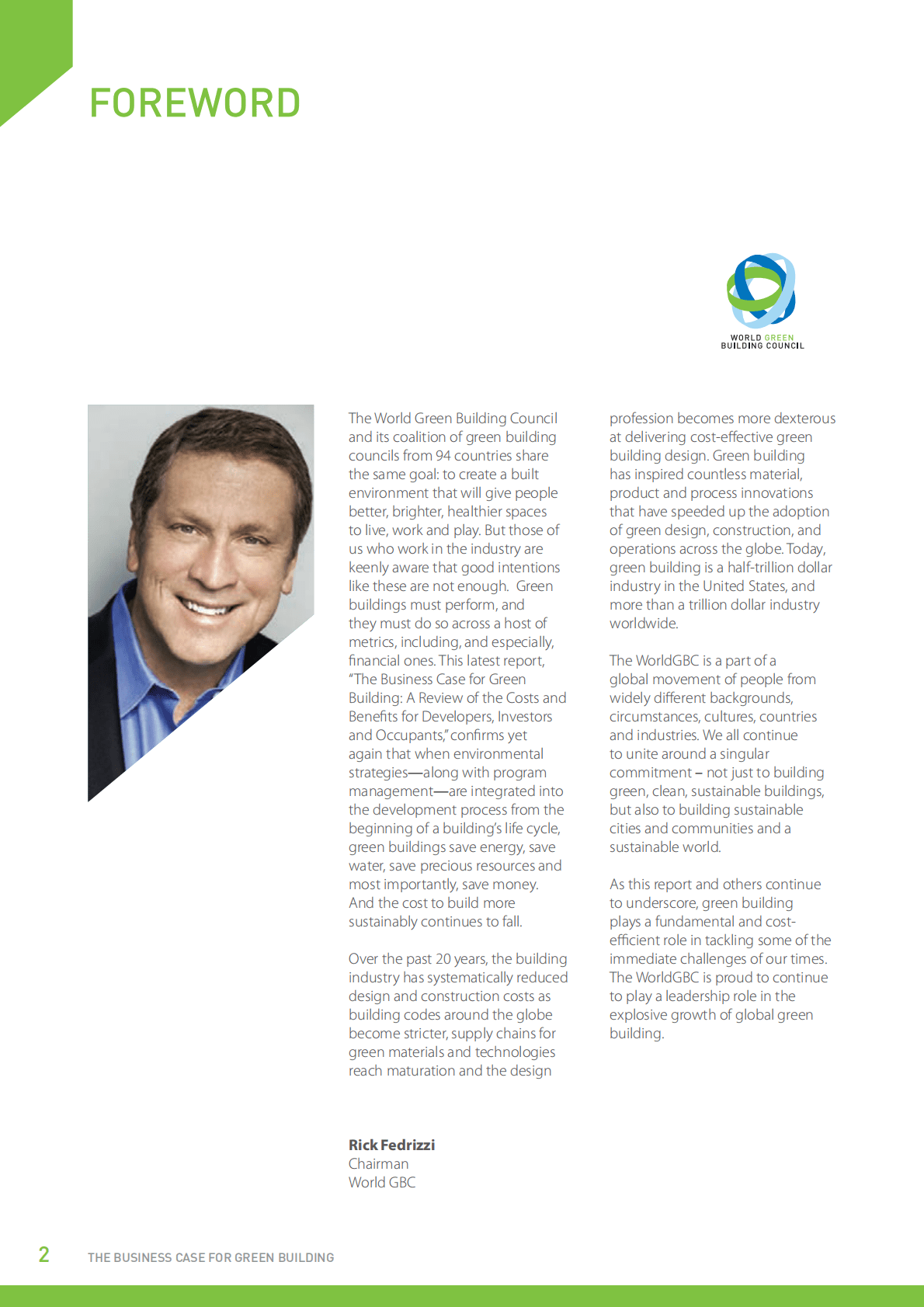 FOREWORD

WORLD GREEN BUILDING COUNCIL

The World Green Building Council and its coalition of green building councils from 94 countries share the same goal: to create a built environment that will give people better, brighter, healthier spaces to live, work and play. But those of us who work in the industry are keenly aware that good intentions like these are not enough. Green buildings must perform, and they must do so across a host of metrics, including, and especially, financial ones. This latest report, "The Business Case for Green Building: A Review of the Costs and Benefits for Developers, Investors and Occupants," confirms yet again that when environmental strategies—along with program management—are integrated into the development process from the beginning of a building's life cycle, green buildings save energy, save water, save precious resources and most importantly, save money. And the cost to build more sustainably continues to fall.

Over the past 20 years, the building industry has systematically reduced design and construction costs as building codes around the globe become stricter, supply chains for green materials and technologies reach maturation and the design profession becomes more dexterous at delivering cost-effective green building design. Green building has inspired countless material, product and process innovations that have speeded up the adoption of green design, construction, and operations across the globe. Today, green building is a half-trillion dollar industry in the United States, and more than a trillion dollar industry worldwide.

The WorldGBC is a part of a global movement of people from widely different backgrounds, circumstances, cultures, countries and industries. We all continue to unite around a singular commitment – not just to building green, clean, sustainable buildings, but also to building sustainable cities and communities and a sustainable world.

As this report and others continue to underscore, green building plays a fundamental and cost-efficient role in tackling some of the immediate challenges of our times. The WorldGBC is proud to continue to play a leadership role in the explosive growth of global green building.

Rick Fedrizzi
Chairman
World GBC

2 THE BUSINESS CASE FOR GREEN BUILDING